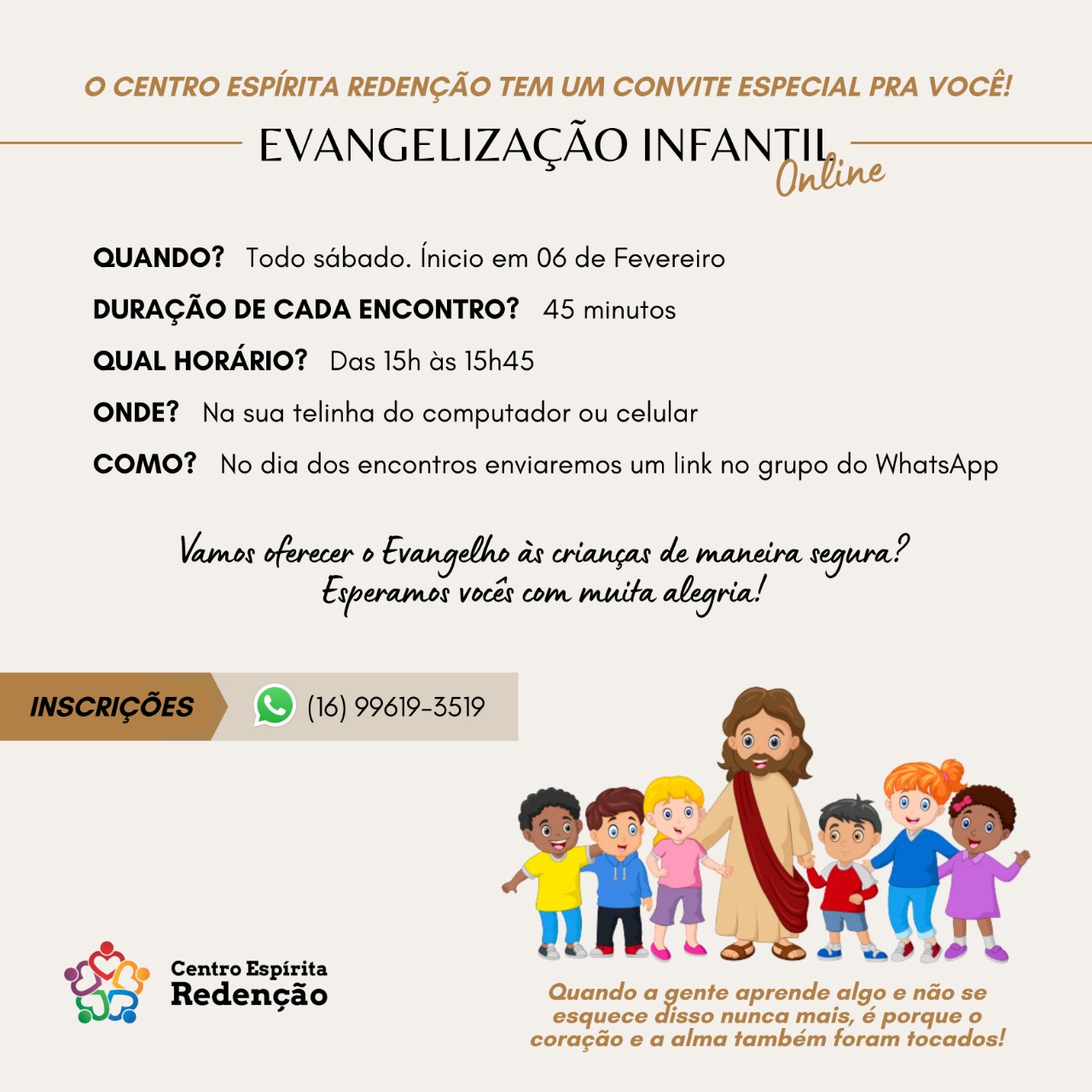 O CENTRO ESPÍRITA REDENÇÃO TEM UM CONVITE ESPECIAL PRA VOCÊ!

EVANGELIZAÇÃO INFANTIL Online

QUANDO? Todo sábado. Ínicio em 06 de Fevereiro

DURAÇÃO DE CADA ENCONTRO? 45 minutos

QUAL HORÁRIO? Das 15h às 15h45

ONDE? Na sua telinha do computador ou celular

COMO? No dia dos encontros enviaremos um link no grupo do WhatsApp

Vamos oferecer o Evangelho às crianças de maneira segura? Esperamos vocês com muita alegria!

INSCRIÇÕES (16) 99619-3519

Centro Espírita Redenção

Quando a gente aprende algo e não se esquece disso nunca mais, é porque o coração e a alma também foram tocados!